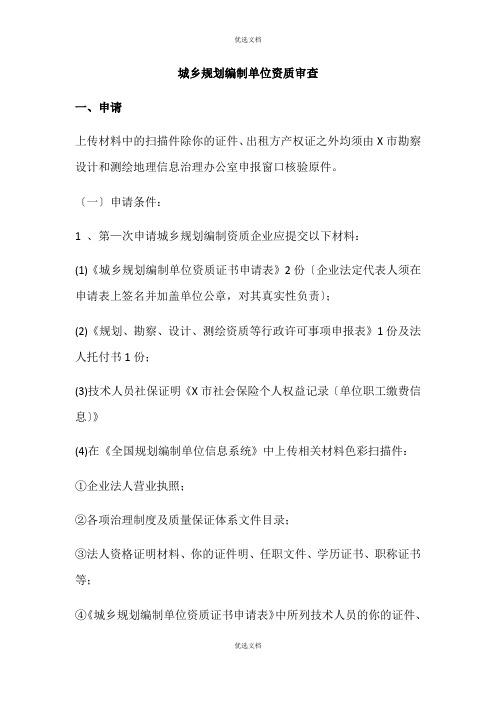 优选文档

城乡规划编制单位资质审查

一、申请

上传材料中的扫描件除你的证件、出租方产权证之外均须由 X 市勘察设计和测绘地理信息治理办公室申报窗口核验原件。

〔一〕申请条件：

1 、第一次申请城乡规划编制资质企业应提交以下材料：

(1)《城乡规划编制单位资质证书申请表》2 份〔企业法定代表人须在申请表上签名并加盖单位公章，对其真实性负责〕；

(2)《规划、勘察、设计、测绘资质等行政许可事项申报表》1 份及法人托付书 1 份；

(3)技术人员社保证明《X 市社会保险个人权益记录〔单位职工缴费信息〕》

(4)在《全国规划编制单位信息系统》中上传相关材料色彩扫描件：

①企业法人营业执照；

②各项治理制度及质量保证体系文件目录；

③法人资格证明材料、你的证件明、任职文件、学历证书、职称证书等；

④《城乡规划编制单位资质证书申请表》中所列技术人员的你的证件、

优选文档